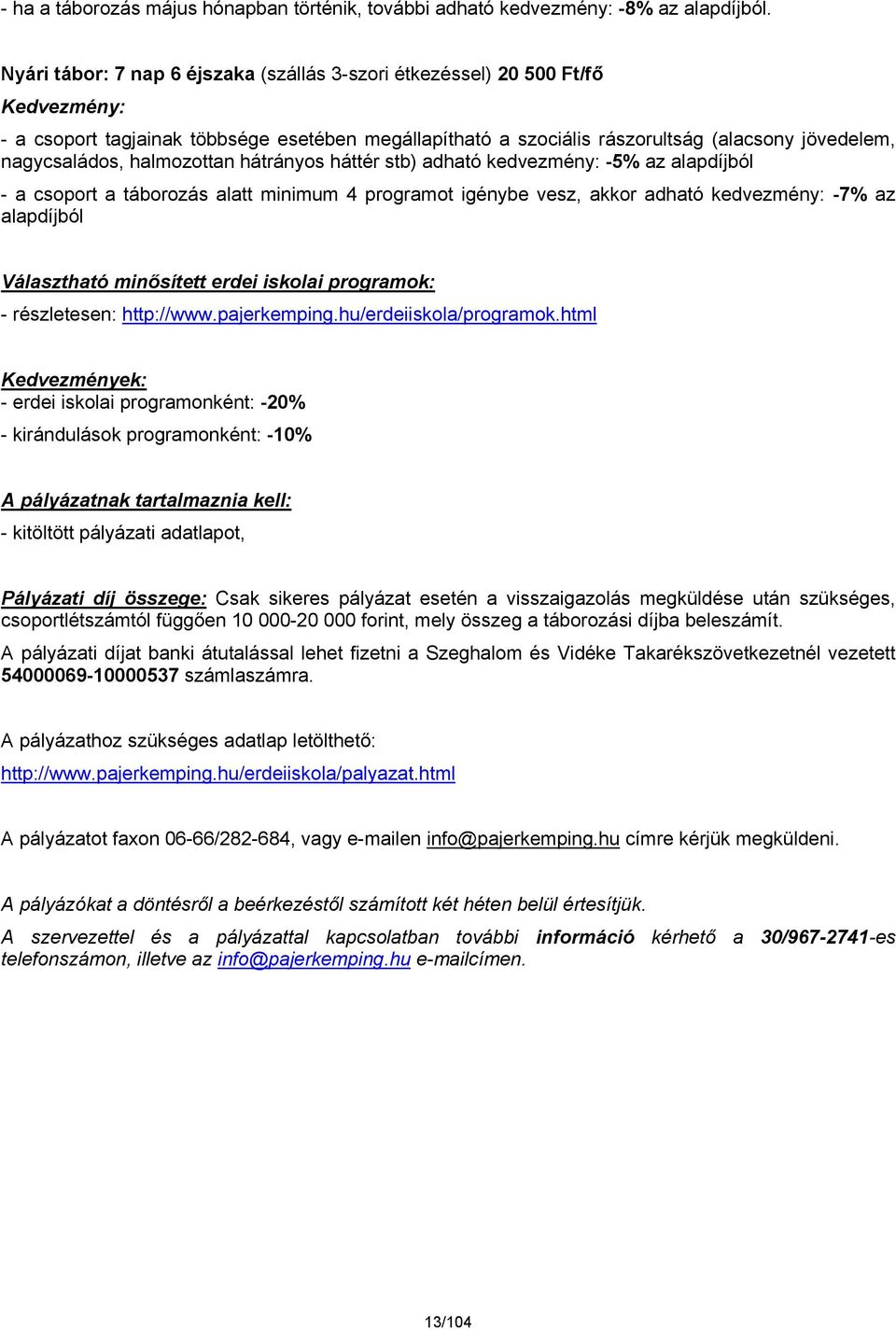 - ha a táborozás május hónapban történik, további adható kedvezmény: -8% az alapdíjból.

Nyári tábor: 7 nap 6 éjszaka (szállás 3-szori étkezéssel) 20 500 Ft/fő

Kedvezmény:

- a csoport tagjainak többsége esetében megállapítható a szociális rászorultság (alacsony jövedelem, nagycsaládos, halmozottan hátrányos háttér stb) adható kedvezmény: -5% az alapdíjból

- a csoport a táborozás alatt minimum 4 programot igénybe vesz, akkor adható kedvezmény: -7% az alapdíjból

Választható minősített erdei iskolai programok:

- részletesen: http://www.pajerkemping.hu/erdeiiskola/programok.html

Kedvezmények:

- erdei iskolai programonként: -20%

- kirándulások programonként: -10%

A pályázatnak tartalmaznia kell:

- kitöltött pályázati adatlapot,

Pályázati díj összege: Csak sikeres pályázat esetén a visszaigazolás megküldése után szükséges, csoportlétszámtól függően 10 000-20 000 forint, mely összeg a táborozási díjba beleszámít.

A pályázati díjat banki átutalással lehet fizetni a Szeghalom és Vidéke Takarékszövetkezetnél vezetett 54000069-10000537 számlaszámra.

A pályázathoz szükséges adatlap letölthető:

http://www.pajerkemping.hu/erdeiiskola/palyazat.html

A pályázatot faxon 06-66/282-684, vagy e-mailen info@pajerkemping.hu címre kérjük megküldeni.

A pályázókat a döntésről a beérkezéstől számított két héten belül értesítjük.

A szervezettel és a pályázattal kapcsolatban további információ kérhető a 30/967-2741-es telefonszámon, illetve az info@pajerkemping.hu e-mailcímen.

13/104